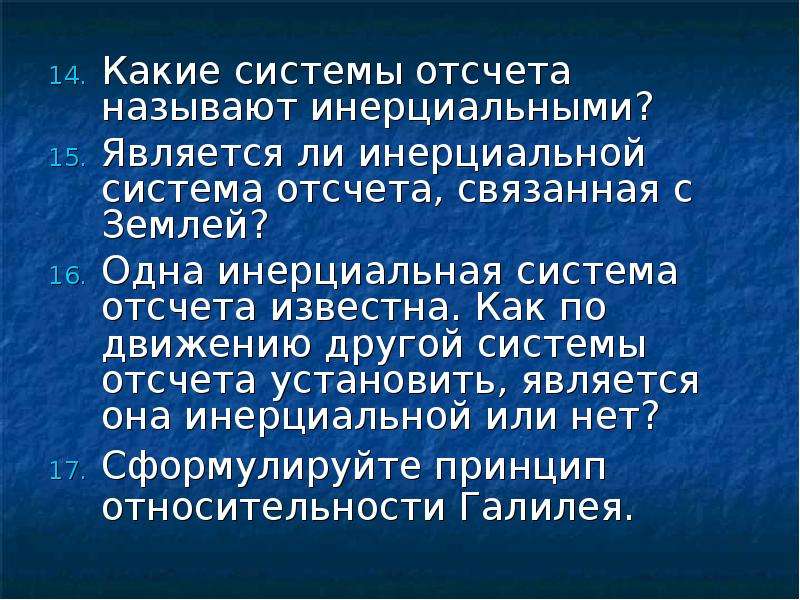 14. Какие системы отсчета называют инерциальными?

15. Является ли инерциальной система отсчета, связанная с Землей?

16. Одна инерциальная система отсчета известна. Как по движению другой системы отсчета установить, является она инерциальной или нет?

17. Сформулируйте принцип относительности Галилея.